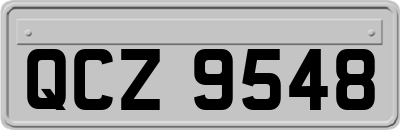 QCZ 9548